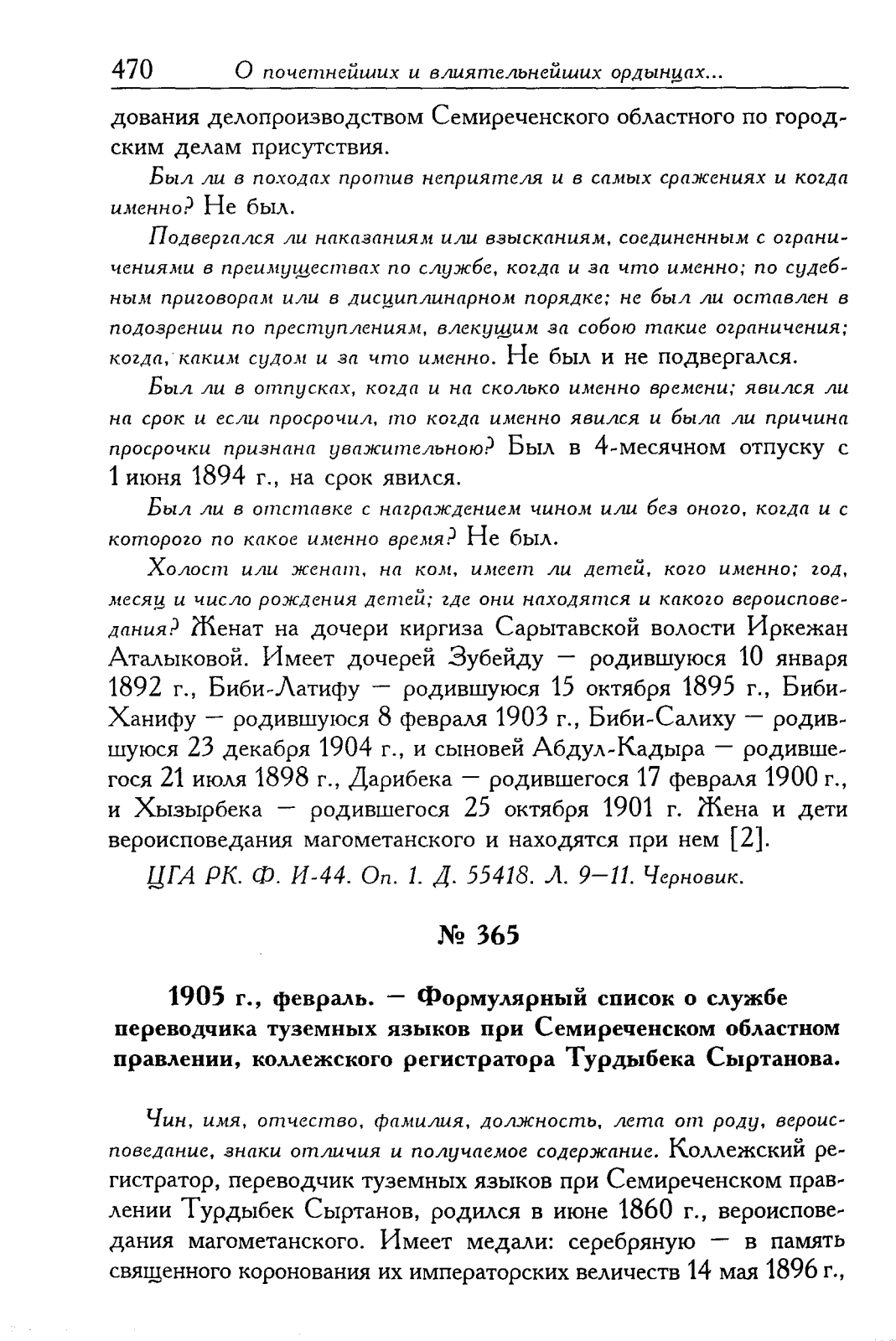 470 О почетнейших и влиятельнейших ордынцах...

дования делопроизводством Семиреченского областного по городским делам присутствия.

Был ли в походах против неприятеля и в самых сражениях и когда именно? Не был.

Подвергался ли наказаниям или взысканиям, соединенным с ограничениями в преимуществах по службе, когда и за что именно; по судебным приговорам или в дисциплинарном порядке; не был ли оставлен в подозрении по преступлениям, влекущим за собою такие ограничения; когда, каким судом и за что именно. Не был и не подвергался.

Был ли в отпусках, когда и на сколько именно времени; явился ли на срок и если просрочил, то когда именно явился и была ли причина просрочки признана уважительною? Был в 4-месячном отпуску с 1 июня 1894 г., на срок явился.

Был ли в отставке с награждением чином или без оного, когда и с которого по какое именно время? Не был.

Холост или женат, на ком, имеет ли детей, кого именно; год, месяц и число рождения детей; где они находятся и какого вероисповедания? Женат на дочери киргиза Сарытавской волости Иркежан Аталыковой. Имеет дочерей Зубейду — родившуюся 10 января 1892 г., Биби-Латифу — родившуюся 15 октября 1895 г., Биби-Ханифу — родившуюся 8 февраля 1903 г., Биби-Салиху — родившуюся 23 декабря 1904 г., и сыновей Абдул-Кадыра — родившегося 21 июля 1898 г., Дарибека — родившегося 17 февраля 1900 г., и Хызырбека — родившегося 25 октября 1901 г. Жена и дети вероисповедания магометанского и находятся при нем [2].

ЦГА РК. Ф. И-44. Оп. 1. Д. 55418. Л. 9—11. Черновик.

№ 365

1905 г., февраль. — Формулярный список о службе переводчика туземных языков при Семиреченском областном правлении, коллежского регистратора Турдыбека Сыртанова.

Чин, имя, отчество, фамилия, должность, лета от роду, вероисповедание, знаки отличия и получаемое содержание. Коллежский регистратор, переводчик туземных языков при Семиреченском правлении Турдыбек Сыртанов, родился в июне 1860 г., вероисповедания магометанского. Имеет медали: серебряную — в память священного коронования их императорских величеств 14 мая 1896 г.,